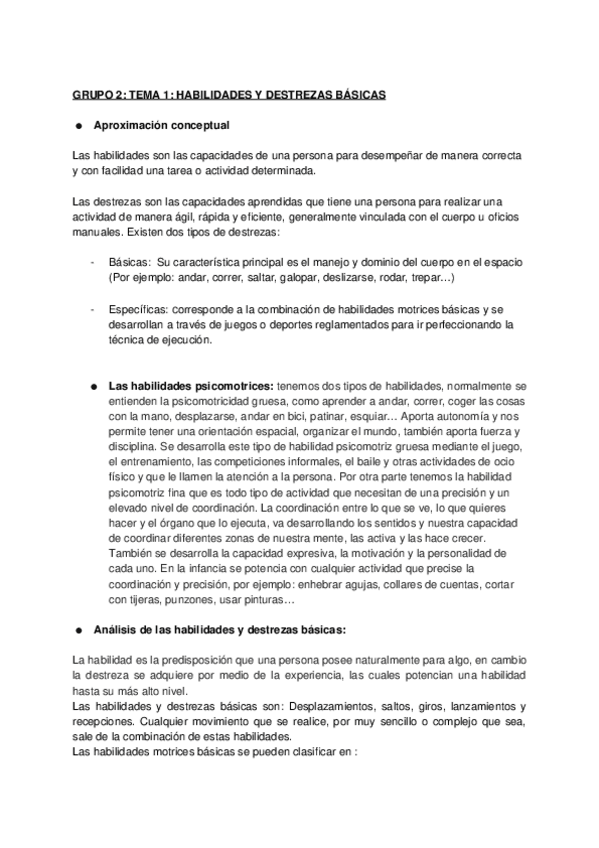 GRUPO 2: TEMA 1: HABILIDADES Y DESTREZAS BÁSICAS

● Aproximación conceptual

Las habilidades son las capacidades de una persona para desempeñar de manera correcta y con facilidad una tarea o actividad determinada.

Las destrezas son las capacidades aprendidas que tiene una persona para realizar una actividad de manera ágil, rápida y eficiente, generalmente vinculada con el cuerpo u oficios manuales. Existen dos tipos de destrezas:

- Básicas: Su característica principal es el manejo y dominio del cuerpo en el espacio (Por ejemplo: andar, correr, saltar, galopar, deslizarse, rodar, trepar…)

- Específicas: corresponde a la combinación de habilidades motrices básicas y se desarrollan a través de juegos o deportes reglamentados para ir perfeccionando la técnica de ejecución.

● Las habilidades psicomotrices: tenemos dos tipos de habilidades, normalmente se entienden la psicomotricidad gruesa, como aprender a andar, correr, coger las cosas con la mano, desplazarse, andar en bici, patinar, esquiar… Aporta autonomía y nos permite tener una orientación espacial, organizar el mundo, también aporta fuerza y disciplina. Se desarrolla este tipo de habilidad psicomotriz gruesa mediante el juego, el entrenamiento, las competiciones informales, el baile y otras actividades de ocio físico y que le llamen la atención a la persona. Por otra parte tenemos la habilidad psicomotriz fina que es todo tipo de actividad que necesitan de una precisión y un elevado nivel de coordinación. La coordinación entre lo que se ve, lo que quieres hacer y el órgano que lo ejecuta, va desarrollando los sentidos y nuestra capacidad de coordinar diferentes zonas de nuestra mente, las activa y las hace crecer. También se desarrolla la capacidad expresiva, la motivación y la personalidad de cada uno. En la infancia se potencia con cualquier actividad que precise la coordinación y precisión, por ejemplo: enhebrar agujas, collares de cuentas, cortar con tijeras, punzones, usar pinturas…

● Análisis de las habilidades y destrezas básicas:

La habilidad es la predisposición que una persona posee naturalmente para algo, en cambio la destreza se adquiere por medio de la experiencia, las cuales potencian una habilidad hasta su más alto nivel.
Las habilidades y destrezas básicas son: Desplazamientos, saltos, giros, lanzamientos y recepciones. Cualquier movimiento que se realice, por muy sencillo o complejo que sea, sale de la combinación de estas habilidades.
Las habilidades motrices básicas se pueden clasificar en :